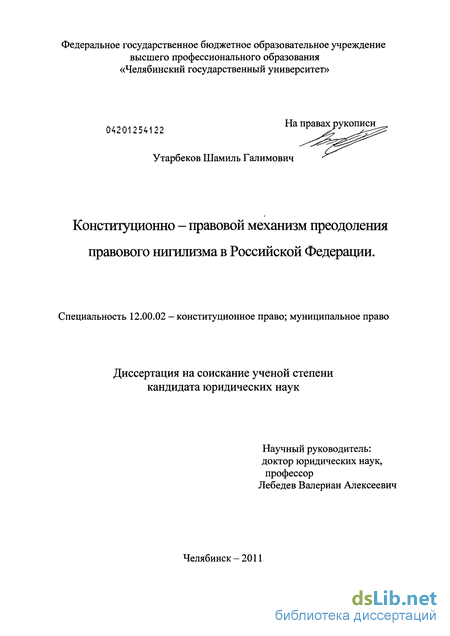 Федеральное государственное бюджетное образовательное учреждение высшего профессионального образования «Челябинский государственный университет»

04201254122

На правах рукописи

Утарбеков Шамиль Галимович

Конституционно – правовой механизм преодоления правового нигилизма в Российской Федерации.

Специальность 12.00.02 – конституционное право; муниципальное право

Диссертация на соискание ученой степени кандидата юридических наук

Научный руководитель:
доктор юридических наук,
профессор
Лебедев Валериан Алексеевич

Челябинск – 2011

dsLib.net
библиотека диссертаций